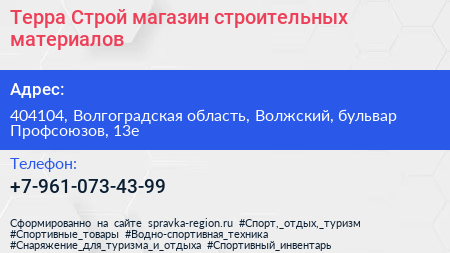 Терра Строй магазин строительных материалов

Адрес:

404104, Волгоградская область, Волжский, бульвар Профсоюзов, 13е

Телефон:

+7-961-073-43-99

Сформированно на сайте spravka-region.ru #Спорт,_отдых,_туризм #Спортивные_товары #Водно-спортивная_техника #Снаряжение_для_туризма_и_отдыха #Спортивный_инвентарь